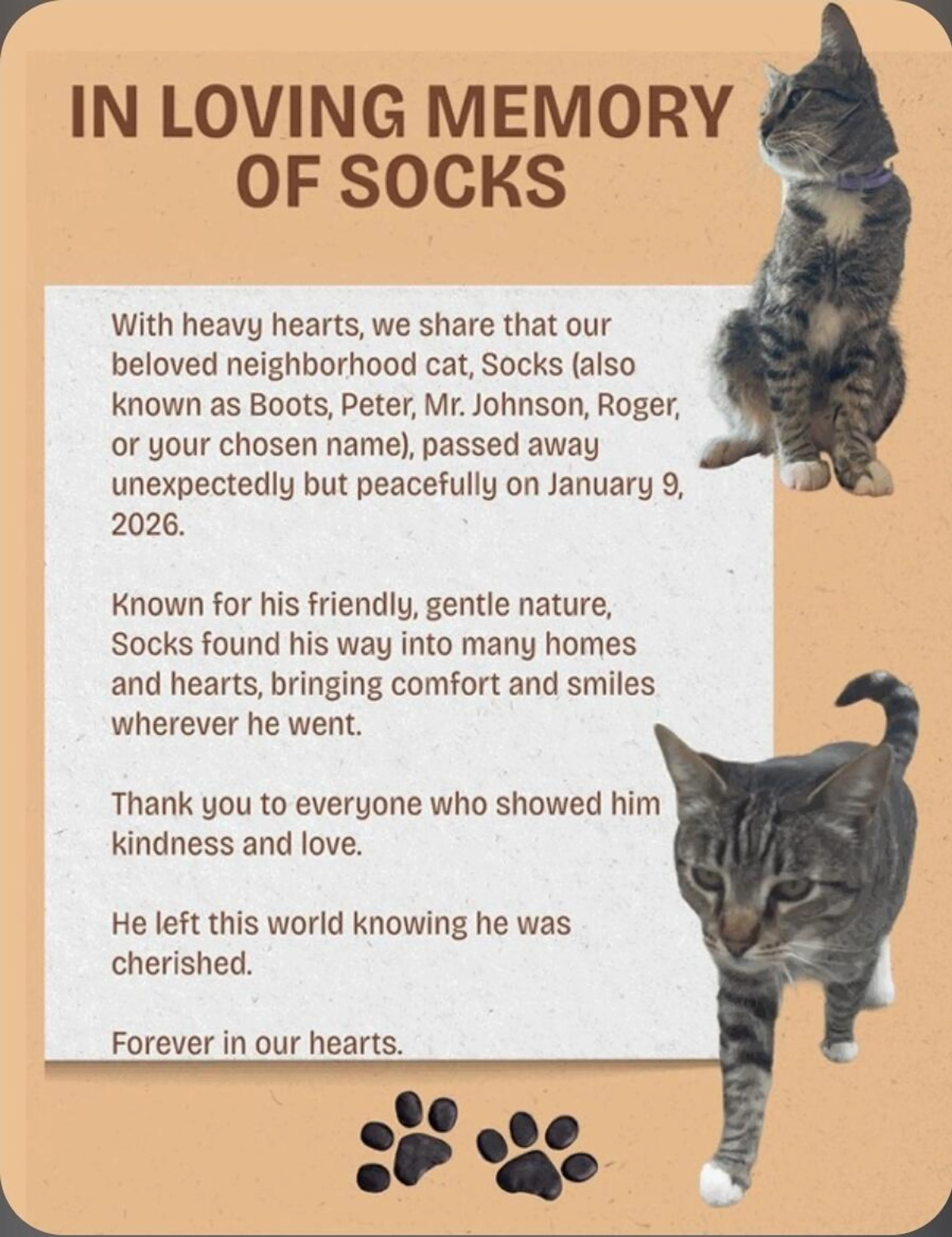 IN LOVING MEMORY OF SOCKS

With heavy hearts, we share that our beloved neighborhood cat, Socks (also known as Boots, Peter, Mr. Johnson, Roger, or your chosen name), passed away unexpectedly but peacefully on January 9, 2026.

Known for his friendly, gentle nature, Socks found his way into many homes and hearts, bringing comfort and smiles wherever he went.

Thank you to everyone who showed him kindness and love.

He left this world knowing he was cherished.

Forever in our hearts.